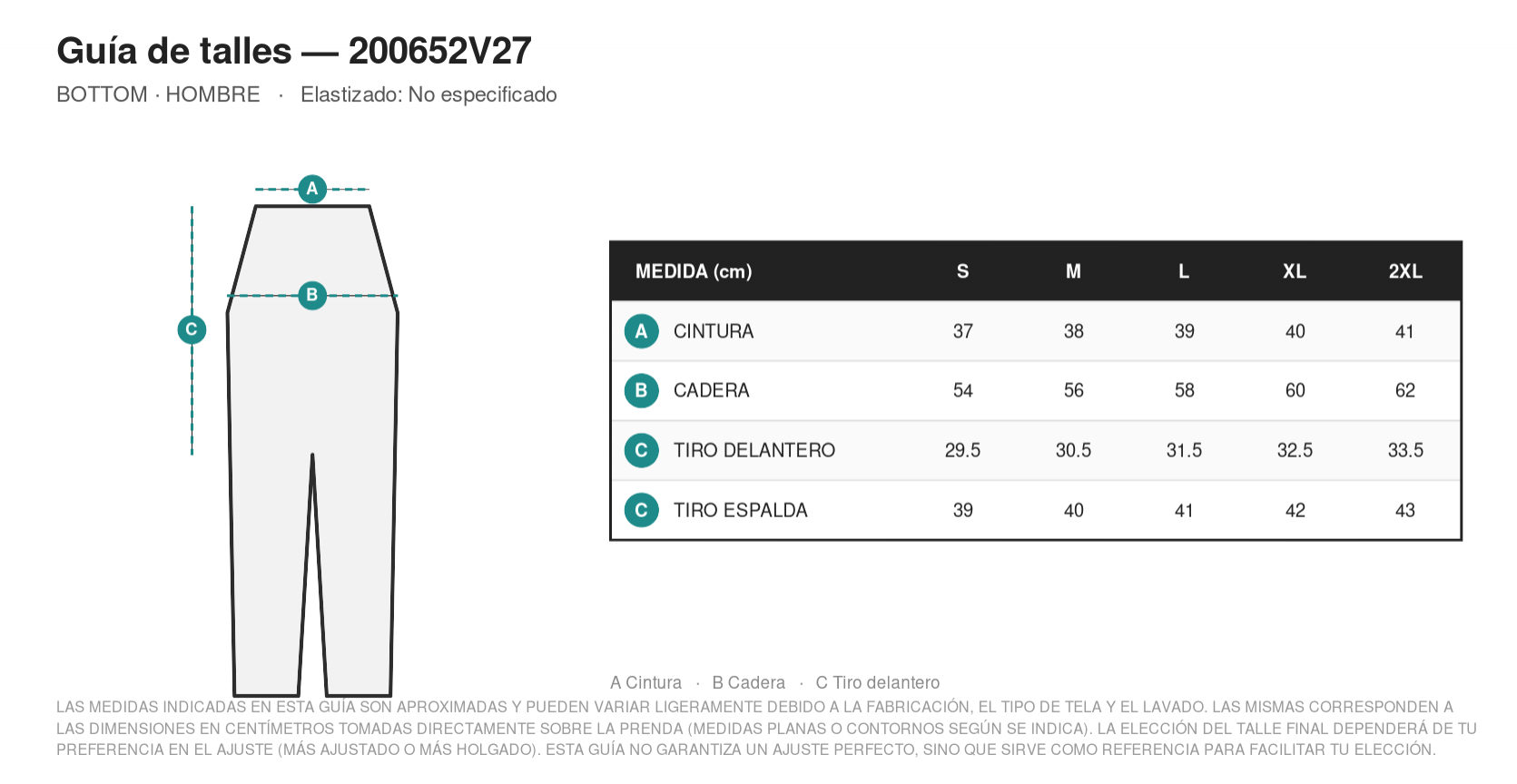 Guía de talles — 200652V27

BOTTOM · HOMBRE · Elastizado: No especificado

A

B

C

| MEDIDA (cm) | S | M | L | XL | 2XL |
|---|---|---|---|---|---|
| A CINTURA | 37 | 38 | 39 | 40 | 41 |
| B CADERA | 54 | 56 | 58 | 60 | 62 |
| C TIRO DELANTERO | 29.5 | 30.5 | 31.5 | 32.5 | 33.5 |
| C TIRO ESPALDA | 39 | 40 | 41 | 42 | 43 |

A Cintura · B Cadera · C Tiro delantero

LAS MEDIDAS INDICADAS EN ESTA GUÍA SON APROXIMADAS Y PUEDEN VARIAR LIGERAMENTE DEBIDO A LA FABRICACIÓN, EL TIPO DE TELA Y EL LAVADO. LAS MISMAS CORRESPONDEN A LAS DIMENSIONES EN CENTÍMETROS TOMADAS DIRECTAMENTE SOBRE LA PRENDA (MEDIDAS PLANAS O CONTORNOS SEGÚN SE INDICA). LA ELECCIÓN DEL TALLE FINAL DEPENDERÁ DE TU PREFERENCIA EN EL AJUSTE (MÁS AJUSTADO O MÁS HOLGADO). ESTA GUÍA NO GARANTIZA UN AJUSTE PERFECTO, SINO QUE SIRVE COMO REFERENCIA PARA FACILITAR TU ELECCIÓN.